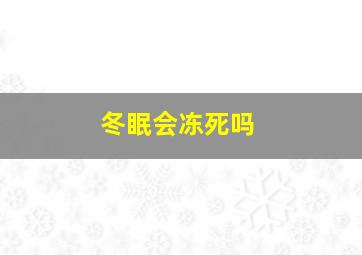 冬眠会冻死吗